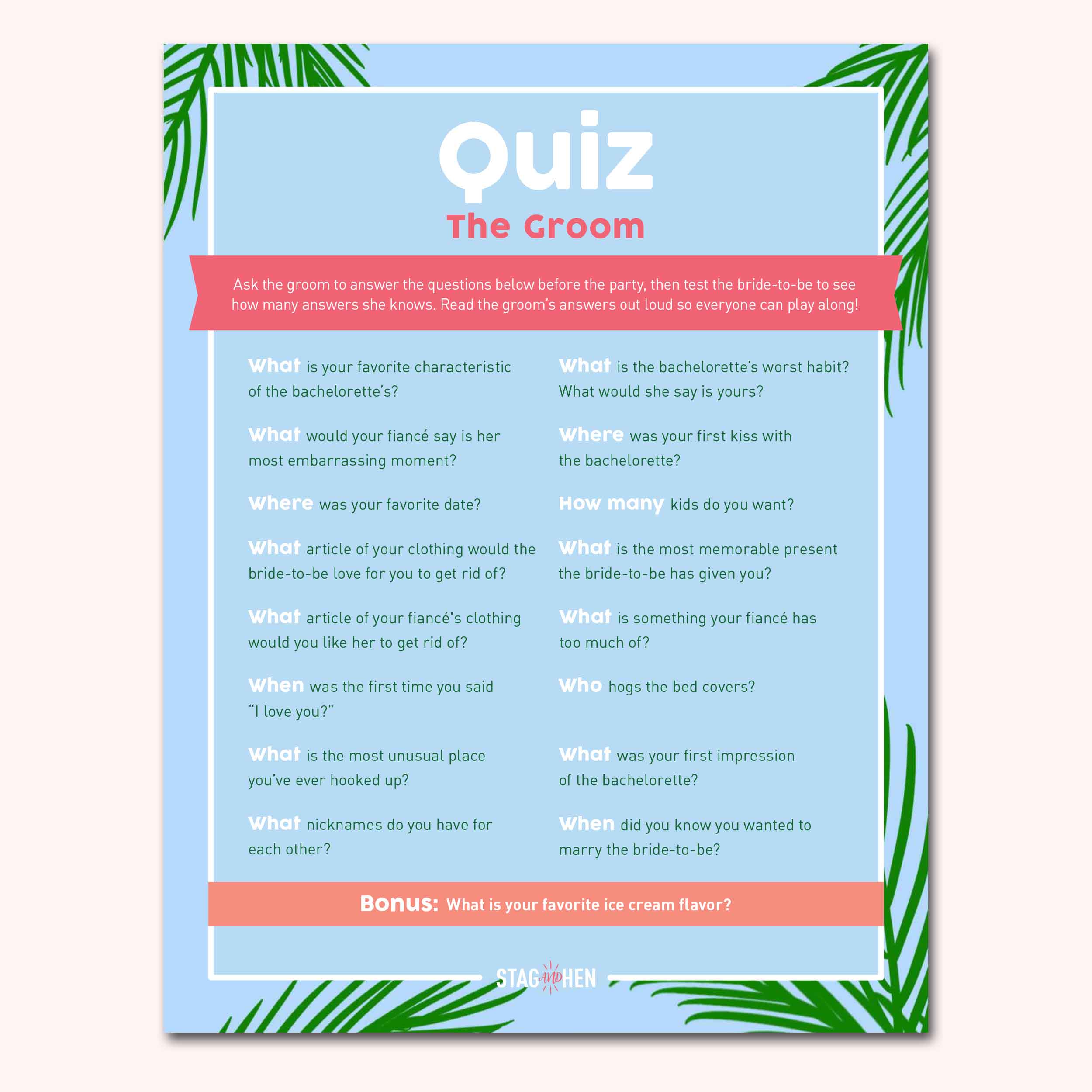 Quiz
The Groom

Ask the groom to answer the questions below before the party, then test the bride-to-be to see how many answers she knows. Read the groom's answers out loud so everyone can play along!

What is your favorite characteristic of the bachelorette's?

What would your fiancé say is her most embarrassing moment?

Where was your favorite date?

What article of your clothing would the bride-to-be love for you to get rid of?

What article of your fiancé's clothing would you like her to get rid of?

When was the first time you said "I love you?"

What is the most unusual place you've ever hooked up?

What nicknames do you have for each other?

What is the bachelorette's worst habit? What would she say is yours?

Where was your first kiss with the bachelorette?

How many kids do you want?

What is the most memorable present the bride-to-be has given you?

What is something your fiancé has too much of?

Who hogs the bed covers?

What was your first impression of the bachelorette?

When did you know you wanted to marry the bride-to-be?

Bonus: What is your favorite ice cream flavor?

STAG AND HEN